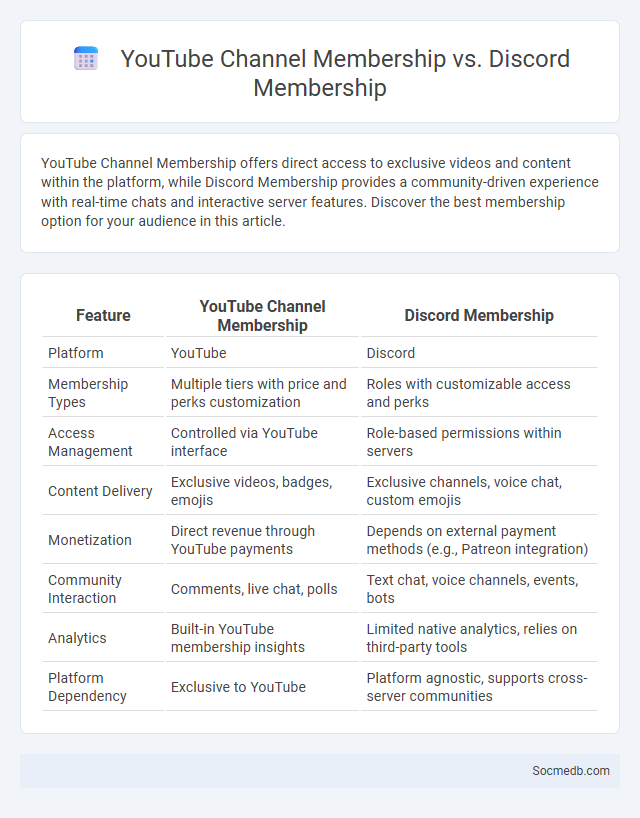 YouTube Channel Membership vs. Discord Membership

YouTube Channel Membership offers direct access to exclusive videos and content within the platform, while Discord Membership provides a community-driven experience with real-time chats and interactive server features. Discover the best membership option for your audience in this article.

| Feature | YouTube Channel Membership | Discord Membership |
|---|---|---|
| Platform | YouTube | Discord |
| Membership Types | Multiple tiers with price and perks customization | Roles with customizable access and perks |
| Access Management | Controlled via YouTube interface | Role-based permissions within servers |
| Content Delivery | Exclusive videos, badges, emojis | Exclusive channels, voice chat, custom emojis |
| Monetization | Direct revenue through YouTube payments | Depends on external payment methods (e.g., Patreon integration) |
| Community Interaction | Comments, live chat, polls | Text chat, voice channels, events, bots |
| Analytics | Built-in YouTube membership insights | Limited native analytics, relies on third-party tools |
| Platform Dependency | Exclusive to YouTube | Platform agnostic, supports cross-server communities |

Socmedb.com